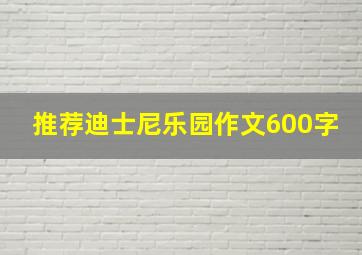 推荐迪士尼乐园作文600字